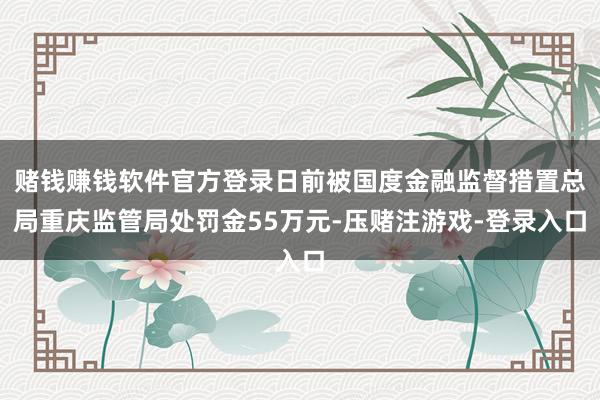 赌钱赚钱软件官方登录日前被国度金融监督措置总局重庆监管局处罚金55万元-压赌注游戏-登录入口入口